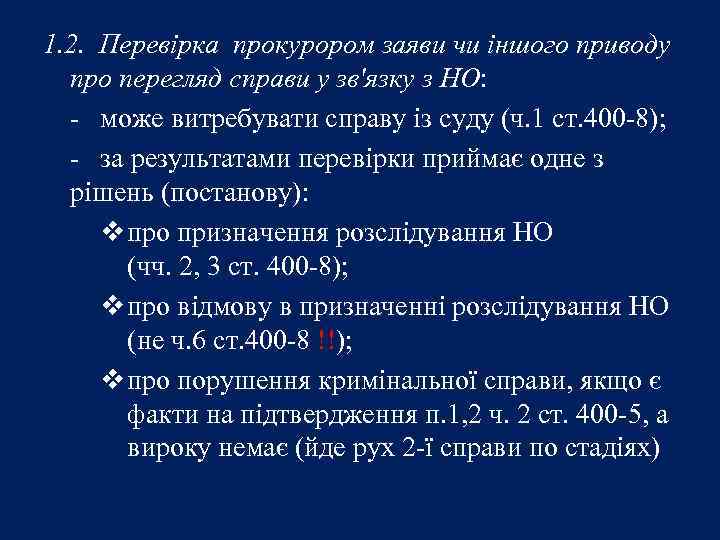 1.2. Перевірка прокурором заяви чи іншого приводу про перегляд справи у зв'язку з НО:

- може витребувати справу із суду (ч.1 ст.400-8);

- за результатами перевірки приймає одне з рішень (постанову):

❖ про призначення розслідування НО (чч. 2, 3 ст. 400-8);

❖ про відмову в призначенні розслідування НО (не ч.6 ст.400-8 !!);

❖ про порушення кримінальної справи, якщо є факти на підтвердження п.1,2 ч. 2 ст. 400-5, а вироку немає (йде рух 2-ї справи по стадіях)